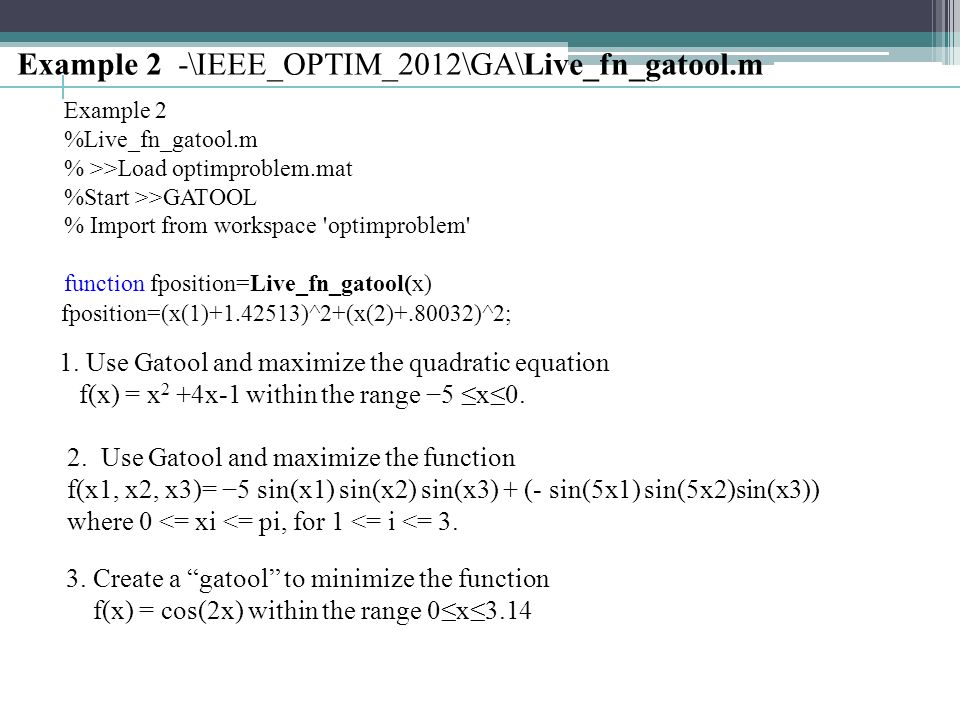 Example 2 -\IEEE_OPTIM_2012\GA\Live_fn_gatool.m

Example 2
%Live_fn_gatool.m
% >>Load optimproblem.mat
%Start >>GATOOL
% Import from workspace 'optimproblem'

function fposition=Live_fn_gatool(x)
fposition=(x(1)+1.42513)^2+(x(2)+.80032)^2;

1. Use Gatool and maximize the quadratic equation
f(x) = $x^2$ +4x-1 within the range −5 ≤x≤0.

2. Use Gatool and maximize the function
f(x1, x2, x3)= −5 sin(x1) sin(x2) sin(x3) + (- sin(5x1) sin(5x2)sin(x3))
where 0 <= xi <= pi, for 1 <= i <= 3.

3. Create a “gatool” to minimize the function
f(x) = cos(2x) within the range 0≤x≤3.14